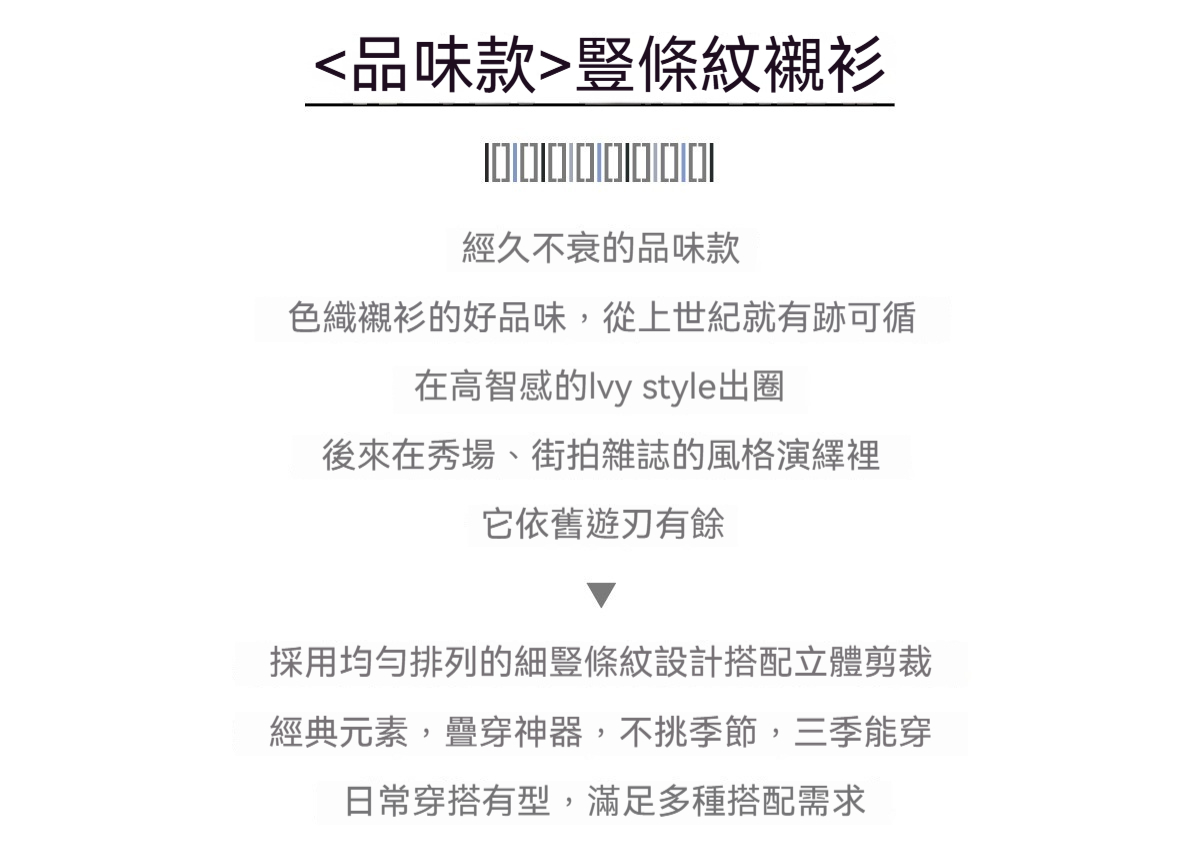 <品味款>豎條紋襯衫

經久不衰的品味款

色織襯衫的好品味，從上世紀就有跡可循

在高智感的Ivy style出圈

後來在秀場、街拍雜誌的風格演繹裡

它依舊遊刃有餘

▼

採用均勻排列的細豎條紋設計搭配立體剪裁

經典元素，疊穿神器，不挑季節，三季能穿

日常穿搭有型，滿足多種搭配需求